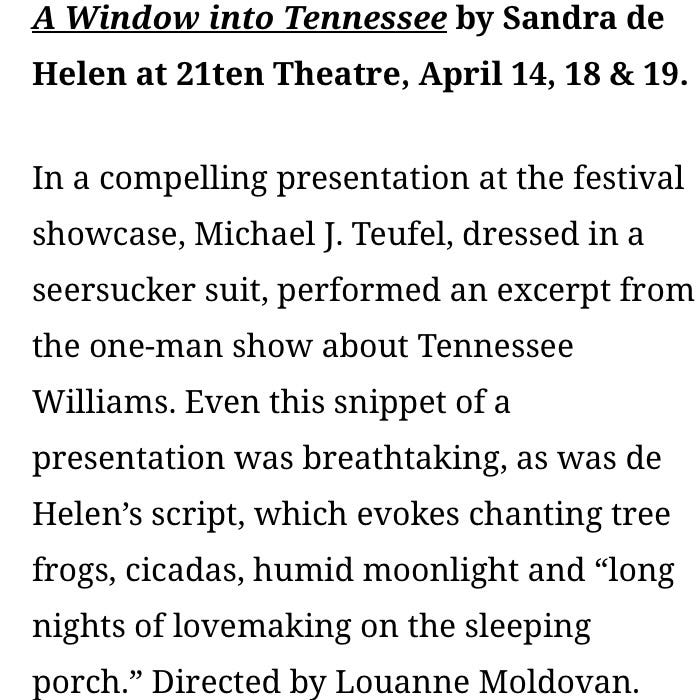 A Window into Tennessee by Sandra de Helen at 21ten Theatre, April 14, 18 & 19.

In a compelling presentation at the festival showcase, Michael J. Teufel, dressed in a seersucker suit, performed an excerpt from the one-man show about Tennessee Williams. Even this snippet of a presentation was breathtaking, as was de Helen’s script, which evokes chanting tree frogs, cicadas, humid moonlight and “long nights of lovemaking on the sleeping porch.” Directed by Louanne Moldovan.